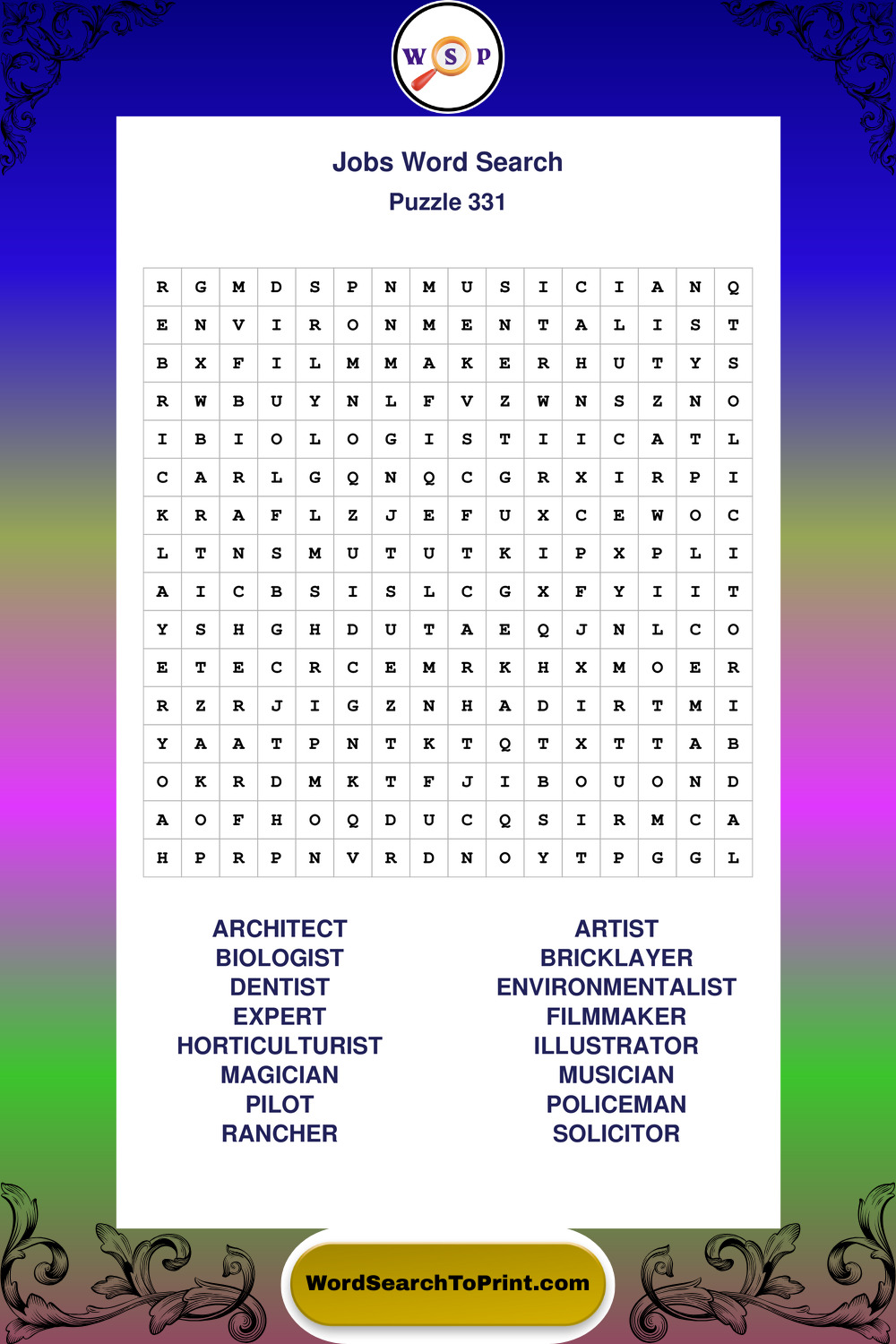 W S P

Jobs Word Search
Puzzle 331

| R | G | M | D | S | P | N | M | U | S | I | C | I | A | N | Q |
|---|---|---|---|---|---|---|---|---|---|---|---|---|---|---|---|
| E | N | V | I | R | O | N | M | E | N | T | A | L | I | S | T |
| B | X | F | I | L | M | M | A | K | E | R | H | U | T | Y | S |
| R | W | B | U | Y | N | L | F | V | Z | W | N | S | Z | N | O |
| I | B | I | O | L | O | G | I | S | T | I | I | C | A | T | L |
| C | A | R | L | G | Q | N | Q | C | G | R | X | I | R | P | I |
| K | R | A | F | L | Z | J | E | F | U | X | C | E | W | O | C |
| L | T | N | S | M | U | T | U | T | K | I | P | X | P | L | I |
| A | I | C | B | S | I | S | L | C | G | X | F | Y | I | I | T |
| Y | S | H | G | H | D | U | T | A | E | Q | J | N | L | C | O |
| E | T | E | C | R | C | E | M | R | K | H | X | M | O | E | R |
| R | Z | R | J | I | G | Z | N | H | A | D | I | R | T | M | I |
| Y | A | A | T | P | N | T | K | T | Q | T | X | T | T | A | B |
| O | K | R | D | M | K | T | F | J | I | B | O | U | O | N | D |
| A | O | F | H | O | Q | D | U | C | Q | S | I | R | M | C | A |
| H | P | R | P | N | V | R | D | N | O | Y | T | P | G | G | L |

ARCHITECT
BIOLOGIST
DENTIST
EXPERT
HORTICULTURIST
MAGICIAN
PILOT
RANCHER

ARTIST
BRICKLAYER
ENVIRONMENTALIST
FILMMAKER
ILLUSTRATOR
MUSICIAN
POLICEMAN
SOLICITOR

WordSearchToPrint.com